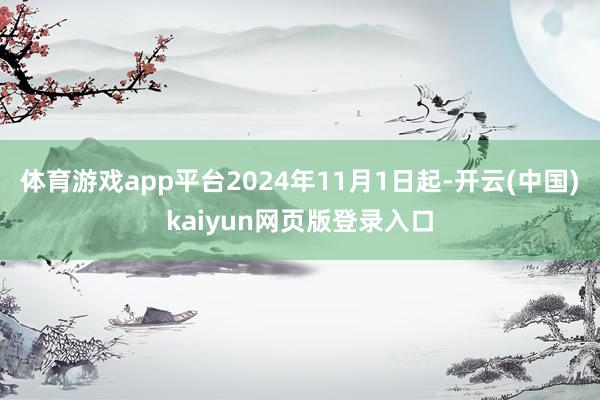 体育游戏app平台2024年11月1日起-开云(中国)kaiyun网页版登录入口